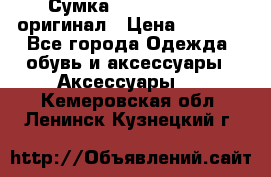 Сумка оригинал Цена
Все города Одежда обувь и аксессуары Аксессуары
Кемеровская обл
Ленинск Кузнецкий г

http://Объявлений.сайт